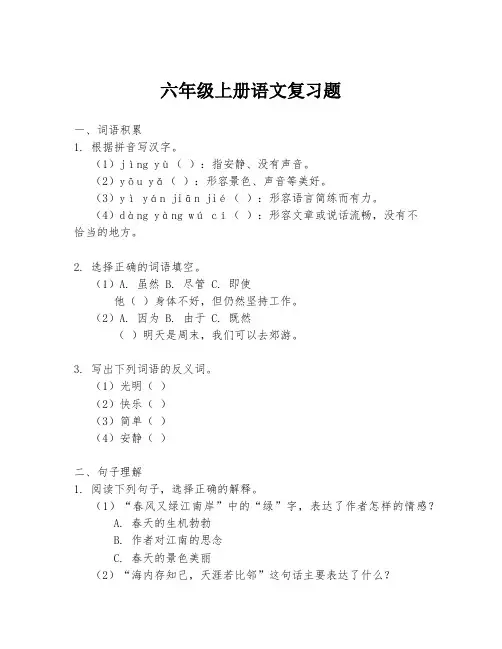 六年级上册语文复习题

一、词语积累

1. 根据拼音写汉字。

（1）jìng yù（ ）：指安静、没有声音。

（2）yōu yǎ（ ）：形容景色、声音等美好。

（3）yì yán jiān jié（ ）：形容语言简练而有力。

（4）dàng yàng wú cí（ ）：形容文章或说话流畅，没有不恰当的地方。

2. 选择正确的词语填空。

（1）A. 虽然 B. 尽管 C. 即使

他（ ）身体不好，但仍然坚持工作。

（2）A. 因为 B. 由于 C. 既然

（ ）明天是周末，我们可以去郊游。

3. 写出下列词语的反义词。

（1）光明（ ）

（2）快乐（ ）

（3）简单（ ）

（4）安静（ ）

二、句子理解

1. 阅读下列句子，选择正确的解释。

（1）“春风又绿江南岸”中的“绿”字，表达了作者怎样的情感？

A. 春天的生机勃勃

B. 作者对江南的思念

C. 春天的景色美丽

（2）“海内存知己，天涯若比邻”这句话主要表达了什么？